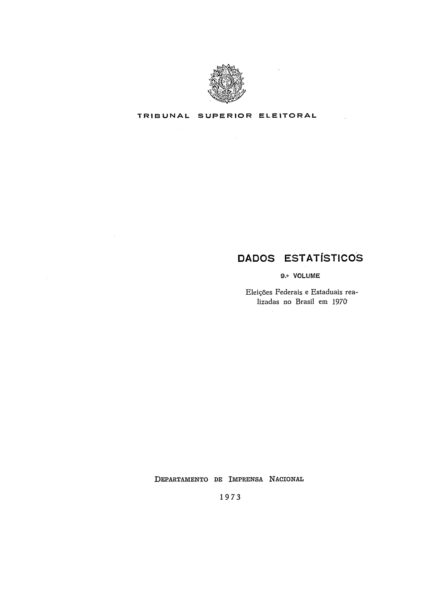 TRIBUNAL SUPERIOR ELEITORAL

DADOS ESTATÍSTICOS

9.º VOLUME

Eleições Federais e Estaduais realizadas no Brasil em 1970

DEPARTAMENTO DE IMPRENSA NACIONAL

1973